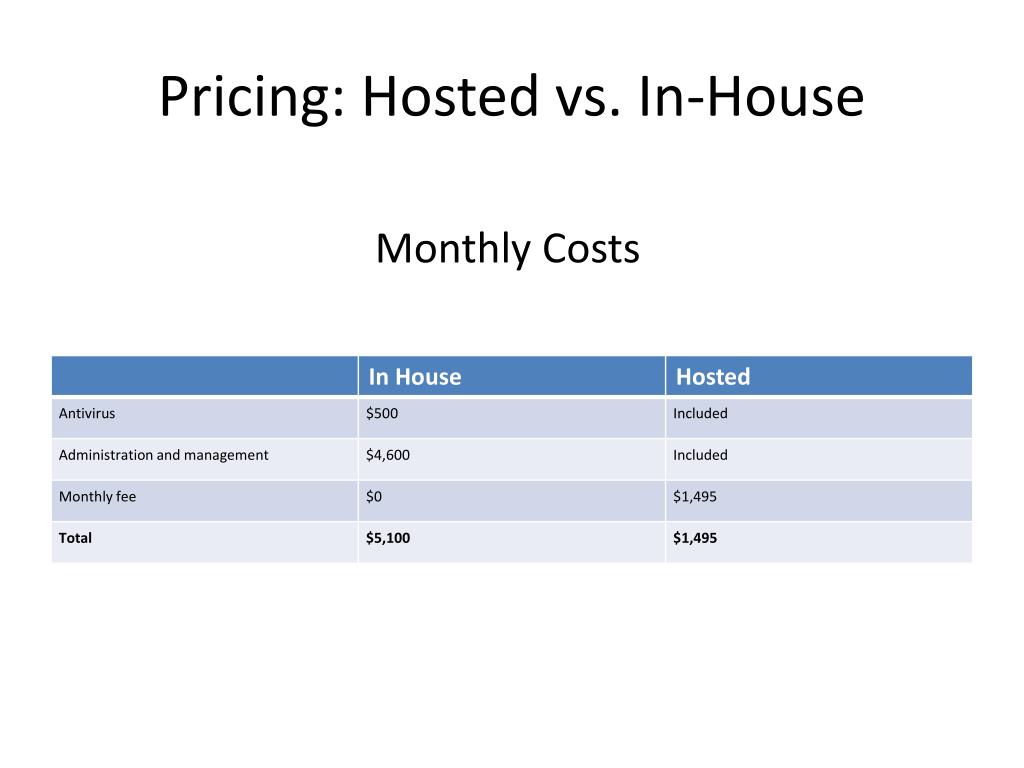 Pricing: Hosted vs. In-House

Monthly Costs

| | In House | Hosted |
|---|---|---|
| Antivirus | \$500 | Included |
| Administration and management | \$4,600 | Included |
| Monthly fee | \$0 | \$1,495 |
| **Total** | **\$5,100** | **\$1,495** |